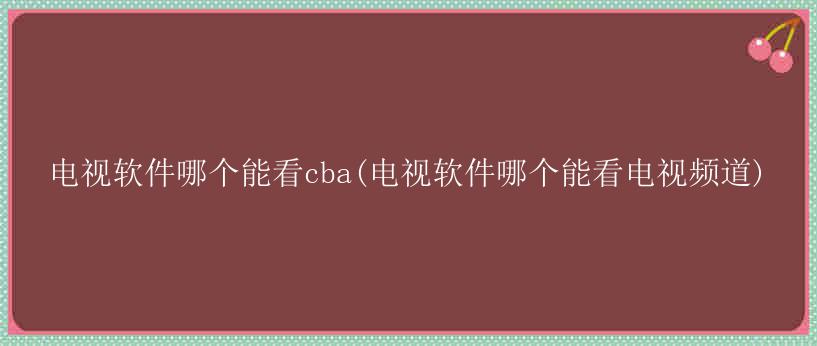 电视软件哪个能看cba(电视软件哪个能看电视频道)